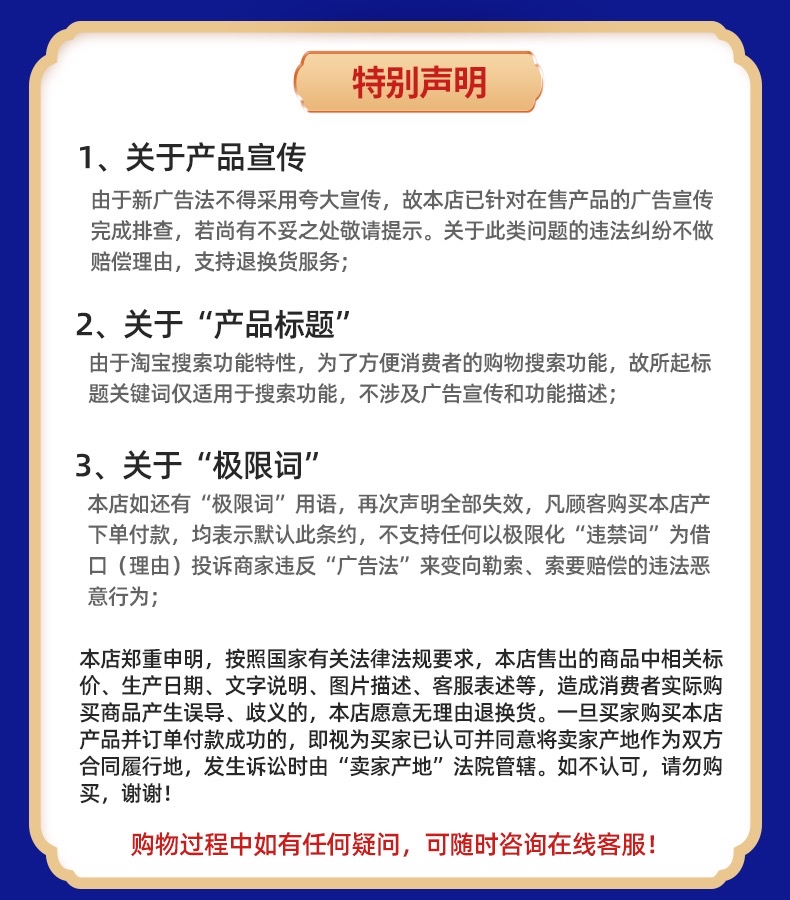 特别声明

1、关于产品宣传

由于新广告法不得采用夸大宣传，故本店已针对在售产品的广告宣传完成排查，若尚有不妥之处敬请提示。关于此类问题的违法纠纷不做赔偿理由，支持退换货服务；

2、关于“产品标题”

由于淘宝搜索功能特性，为了方便消费者的购物搜索功能，故所起标题关键词仅适用于搜索功能，不涉及广告宣传和功能描述；

3、关于“极限词”

本店如还有“极限词”用语，再次声明全部失效，凡顾客购买本店产下单付款，均表示默认此条约，不支持任何以极限化“违禁词”为借口（理由）投诉商家违反“广告法”来变向勒索、索要赔偿的违法恶意行为；

本店郑重申明，按照国家有关法律法规要求，本店售出的商品中相关标价、生产日期、文字说明、图片描述、客服表述等，造成消费者实际购买商品产生误导、歧义的，本店愿意无理由退换货。一旦买家购买本店产品并订单付款成功的，即视为买家已认可并同意将卖家产地作为双方合同履行地，发生诉讼时由“卖家产地”法院管辖。如不认可，请勿购买，谢谢！

购物过程中如有任何疑问，可随时咨询在线客服！